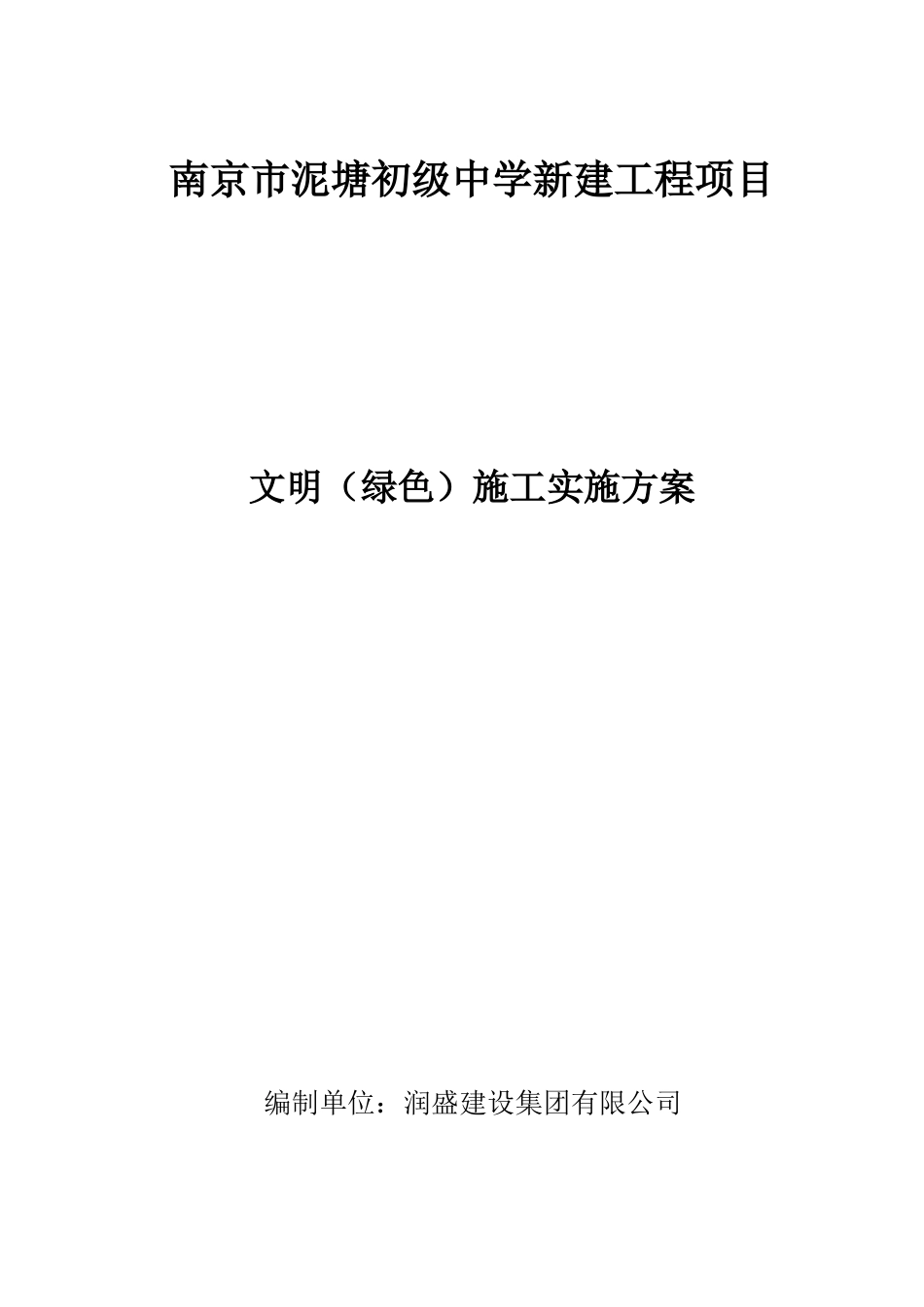 南京市泥塘初级中学新建工程项目

文明（绿色）施工实施方案

编制单位：润盛建设集团有限公司